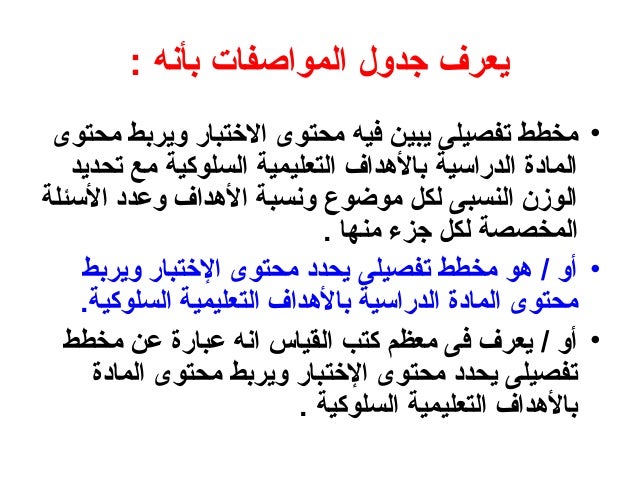 يعرف جدول المواصفات بأنه :

• مخطط تفصيلي يبين فيه محتوى الاختبار ويربط محتوى المادة الدراسية بالأهداف التعليمية السلوكية مع تحديد الوزن النسبى لكل موضوع ونسبة الأهداف وعدد الأسئلة المخصصة لكل جزء منها .

• أو / هو مخطط تفصيلي يحدد محتوى الإختبار ويربط محتوى المادة الدراسية بالأهداف التعليمية السلوكية.

• أو / يعرف فى معظم كتب القياس انه عبارة عن مخطط تفصيلى يحدد محتوى الإختبار ويربط محتوى المادة بالأهداف التعليمية السلوكية .